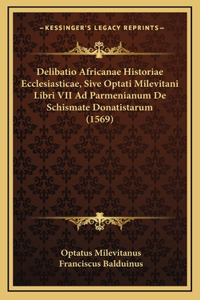 —KESSINGER'S LEGACY REPRINTS—

Delibatio Africanae Historiae Ecclesiasticae, Sive Optati Milevitani Libri VII Ad Parmenianum De Schismate Donatistarum (1569)

Optatus Milevitanus
Franciscus Balduinus